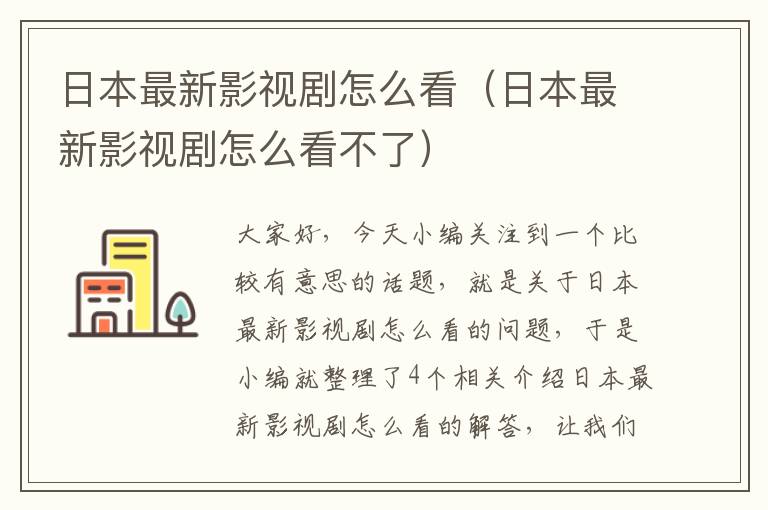 日本最新影视剧怎么看（日本最新影视剧怎么看不了）

大家好，今天小编关注到一个比较有意思的话题，就是关于日本最新影视剧怎么看的问题，于是小编就整理了4个相关介绍日本最新影视剧怎么看的解答，让我们